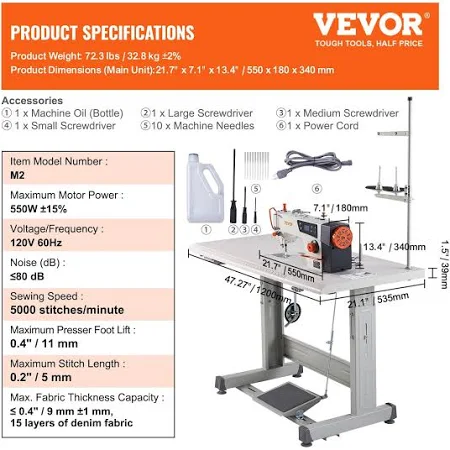 PRODUCT SPECIFICATIONS

VEVOR®
TOUGH TOOLS, HALF PRICE

Product Weight: 72.3 lbs / 32.8 kg ±2%
Product Dimensions (Main Unit):21.7" x 7.1" x 13.4" / 550 x 180 x 340 mm

Accessories
① 1 x Machine Oil (Bottle) ②1 x Large Screwdriver ③1 x Medium Screwdriver
④ 1 x Small Screwdriver ⑤10 x Machine Needles ⑥1 x Power Cord

Item Model Number :
M2

Maximum Motor Power :
550W ±15%

Voltage/Frequency :
120V 60Hz

Noise (dB) :
≤80 dB

Sewing Speed :
5000 stitches/minute

Maximum Presser Foot Lift :
0.4" / 11 mm

Maximum Stitch Length :
0.2" / 5 mm

Max. Fabric Thickness Capacity :
≤ 0.4" / 9 mm ±1 mm,
15 layers of denim fabric

①
② ③ ④
⑤
⑥
7.1" / 180mm
13.4" / 340mm
1.5" / 39mm
21.7" / 550mm
47.27" / 1200mm
21.1" / 535mm